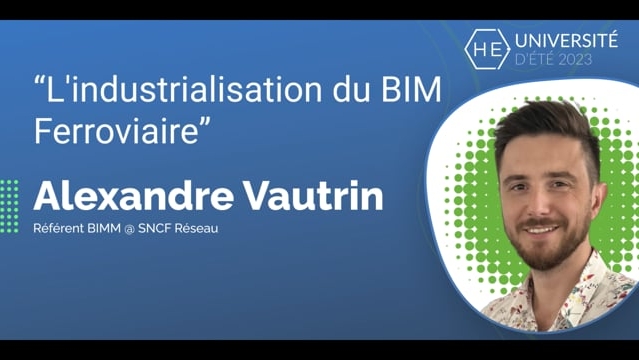 HE UNIVERSITÉ D'ÉTÉ 2023

“L'industrialisation du BIM Ferroviaire”

Alexandre Vautrin

Référent BIMM @ SNCF Réseau